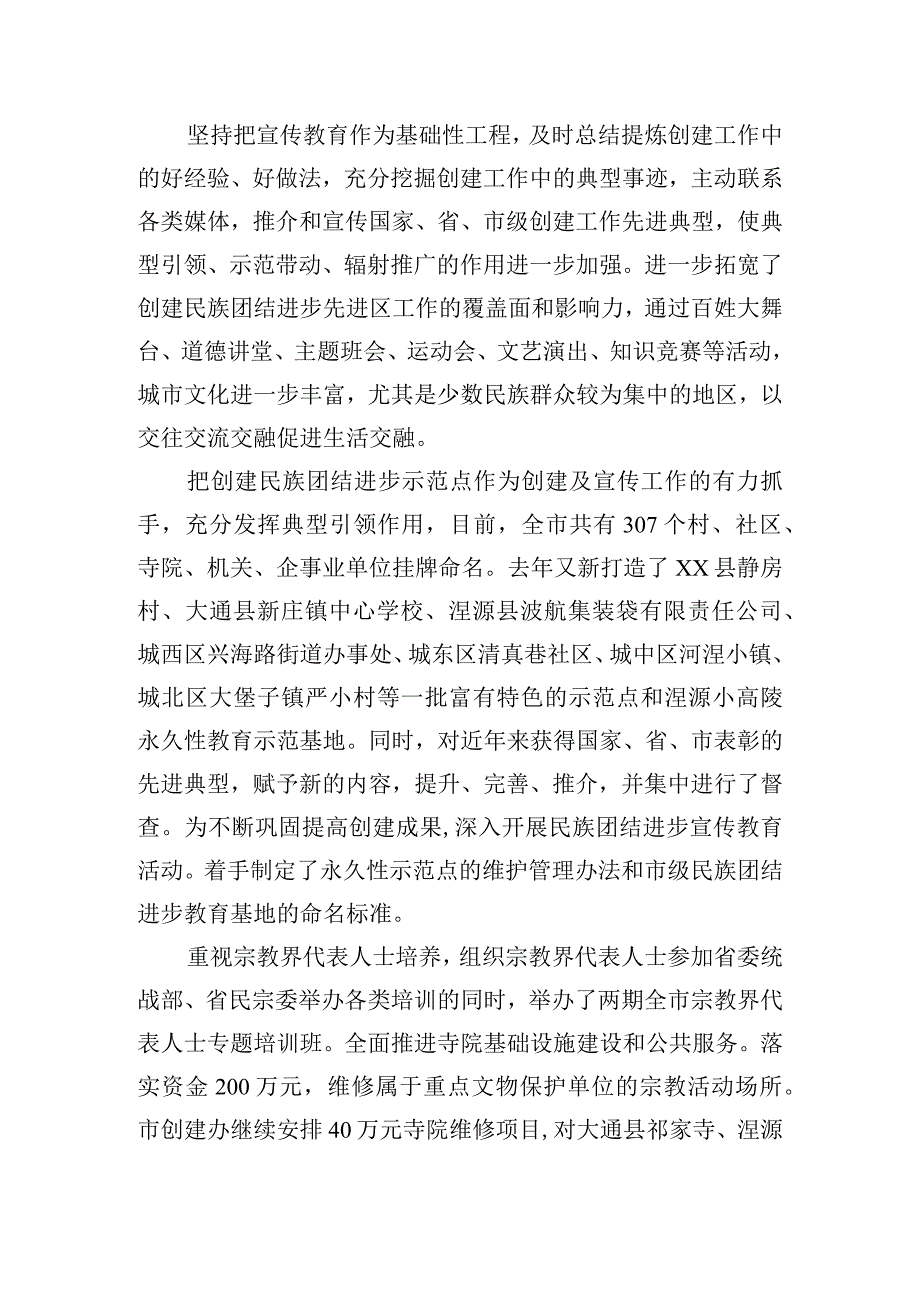 坚持把宣传教育作为基础性工程，及时总结提炼创建工作中的好经验、好做法，充分挖掘创建工作中的典型事迹，主动联系各类媒体，推介和宣传国家、省、市级创建工作先进典型，使典型引领、示范带动、辐射推广的作用进一步加强。进一步拓宽了创建民族团结进步先进区工作的覆盖面和影响力，通过百姓大舞台、道德讲堂、主题班会、运动会、文艺演出、知识竞赛等活动，城市文化进一步丰富，尤其是少数民族群众较为集中的地区，以交往交流交融促进生活交融。

把创建民族团结进步示范点作为创建及宣传工作的有力抓手，充分发挥典型引领作用，目前，全市共有307个村、社区、寺院、机关、企事业单位挂牌命名。去年又新打造了XX县静房村、大通县新庄镇中心学校、湟源县波航集装袋有限责任公司、城西区兴海路街道办事处、城东区清真巷社区、城中区河湟小镇、城北区大堡子镇严小村等一批富有特色的示范点和湟源小高陵永久性教育示范基地。同时，对近年来获得国家、省、市表彰的先进典型，赋予新的内容，提升、完善、推介，并集中进行了督查。为不断巩固提高创建成果，深入开展民族团结进步宣传教育活动。着手制定了永久性示范点的维护管理办法和市级民族团结进步教育基地的命名标准。

重视宗教界代表人士培养，组织宗教界代表人士参加省委统战部、省民宗委举办各类培训的同时，举办了两期全市宗教界代表人士专题培训班。全面推进寺院基础设施建设和公共服务。落实资金200万元，维修属于重点文物保护单位的宗教活动场所。市创建办继续安排40万元寺院维修项目，对大通县祁家寺、湟源